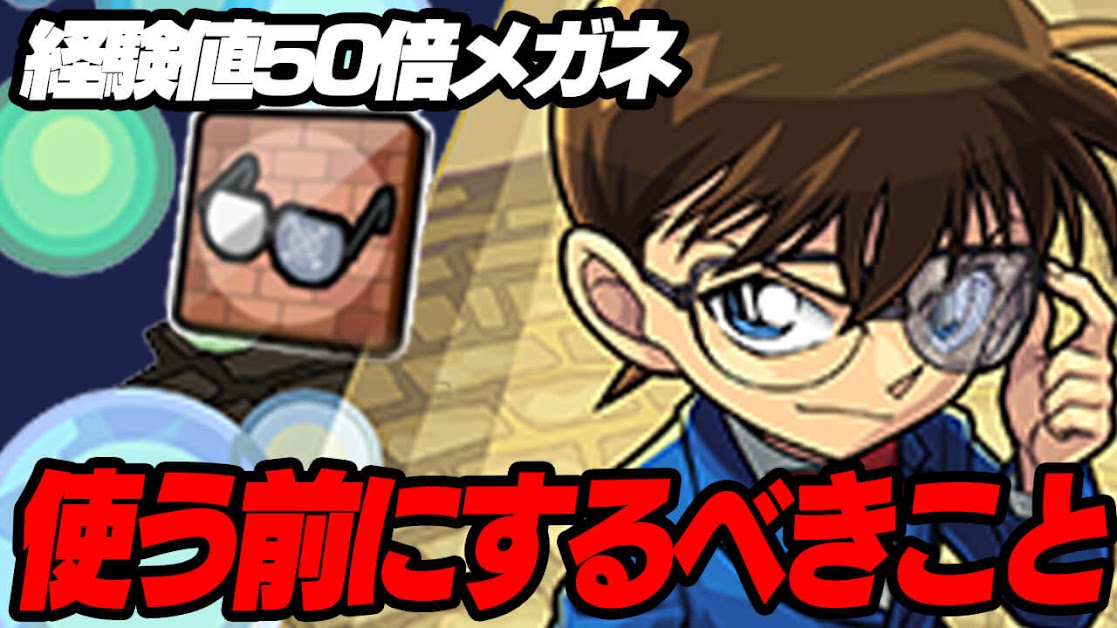 経験値50倍メガネ

使う前にするべきこと